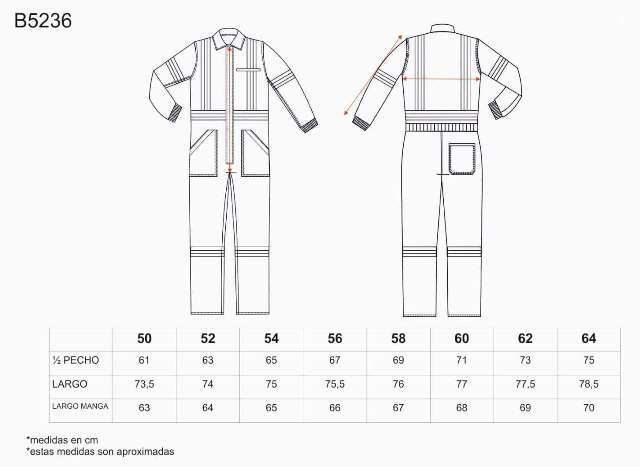 B5236

| | 50 | 52 | 54 | 56 | 58 | 60 | 62 | 64 |
|---|---|---|---|---|---|---|---|---|
| ½ PECHO | 61 | 63 | 65 | 67 | 69 | 71 | 73 | 75 |
| LARGO | 73,5 | 74 | 75 | 75,5 | 76 | 77 | 77,5 | 78,5 |
| LARGO MANGA | 63 | 64 | 65 | 66 | 67 | 68 | 69 | 70 |

*medidas en cm
*estas medidas son aproximadas